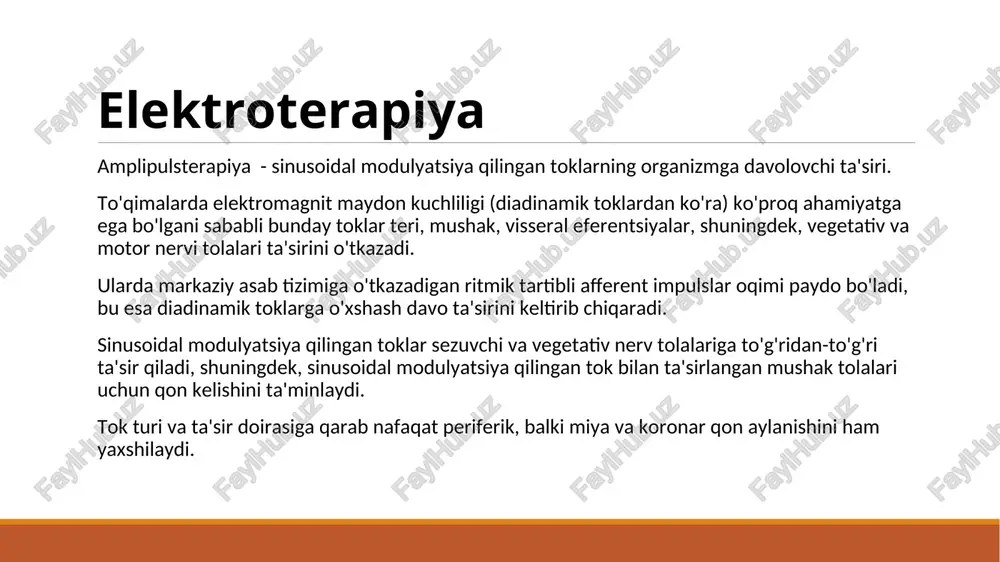 Elektroterapiya

Amplipulsterapiya - sinusoidal modulyatsiya qilingan toklarning organizmga davolovchi ta'siri.

To'qimalarda elektromagnit maydon kuchliligi (diadinamik toklardan ko'ra) ko'proq ahamiyatga ega bo'lgani sababli bunday toklar teri, mushak, visseral eferentsiyalar, shuningdek, vegetativ va motor nervi tolalari ta'sirini o'tkazadi.

Ularda markaziy asab tizimiga o'tkazadigan ritmik tartibli afferent impulslar oqimi paydo bo'ladi, bu esa diadinamik toklarga o'xshash davo ta'sirini keltirib chiqaradi.

Sinusoidal modulyatsiya qilingan toklar sezuvchi va vegetativ nerv tolalariga to'g'ridan-to'g'ri ta'sir qiladi, shuningdek, sinusoidal modulyatsiya qilingan tok bilan ta'sirlangan mushak tolalari uchun qon kelishini ta'minlaydi.

Tok turi va ta'sir doirasiga qarab nafaqat periferik, balki miya va koronar qon aylanishini ham yaxshilaydi.

FaylHub.uz